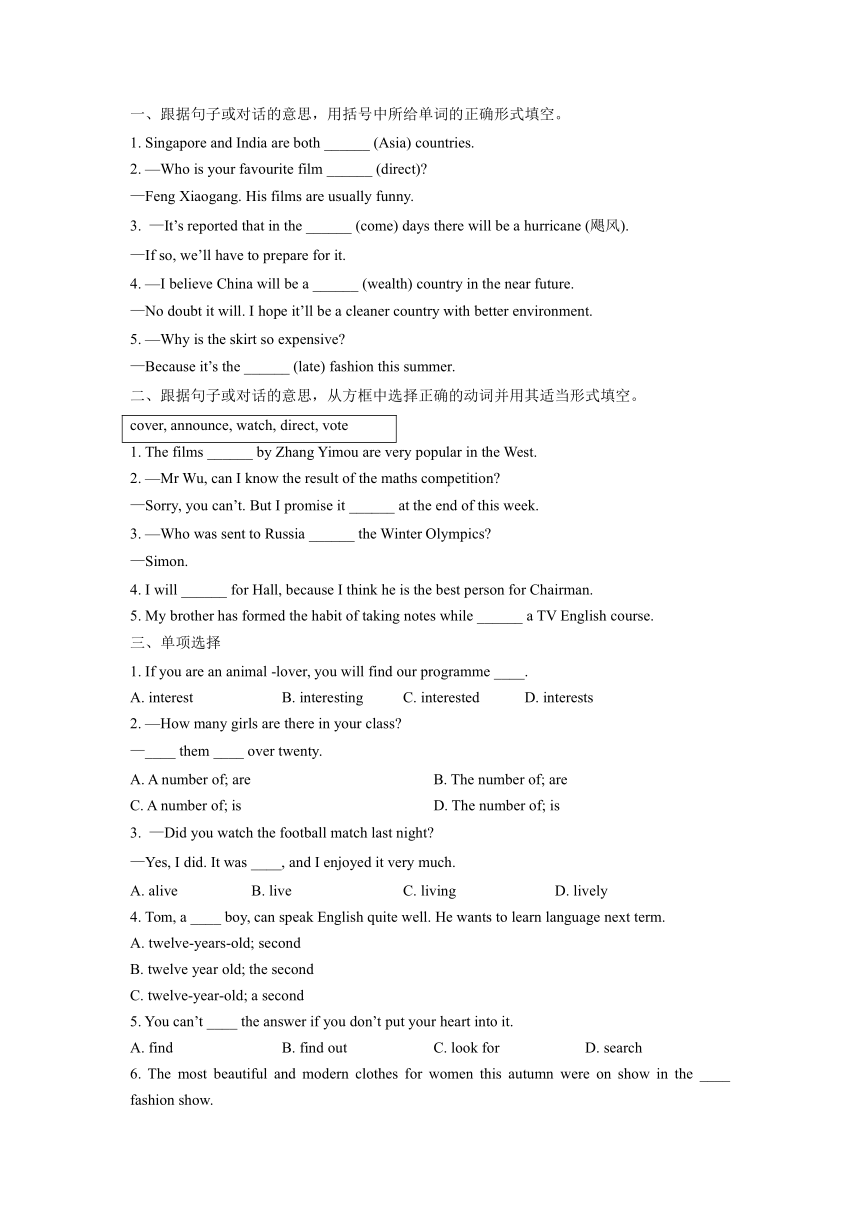 一、跟据句子或对话的意思，用括号中所给单词的正确形式填空。

1. Singapore and India are both ______ (Asia) countries.

2. —Who is your favourite film ______ (direct)?

—Feng Xiaogang. His films are usually funny.

3. —It's reported that in the ______ (come) days there will be a hurricane (飓风).

—If so, we'll have to prepare for it.

4. —I believe China will be a ______ (wealth) country in the near future.

—No doubt it will. I hope it'll be a cleaner country with better environment.

5. —Why is the skirt so expensive?

—Because it's the ______ (late) fashion this summer.

二、跟据句子或对话的意思，从方框中选择正确的动词并用其适当形式填空。

cover, announce, watch, direct, vote

1. The films ______ by Zhang Yimou are very popular in the West.

2. —Mr Wu, can I know the result of the maths competition?

—Sorry, you can't. But I promise it ______ at the end of this week.

3. —Who was sent to Russia ______ the Winter Olympics?

—Simon.

4. I will ______ for Hall, because I think he is the best person for Chairman.

5. My brother has formed the habit of taking notes while ______ a TV English course.

三、单项选择

1. If you are an animal -lover, you will find our programme ____.

A. interest B. interesting C. interested D. interests

2. —How many girls are there in your class?

—____ them ____ over twenty.

A. A number of; are B. The number of; are

C. A number of; is D. The number of; is

3. —Did you watch the football match last night?

—Yes, I did. It was ____, and I enjoyed it very much.

A. alive B. live C. living D. lively

4. Tom, a ____ boy, can speak English quite well. He wants to learn language next term.

A. twelve-years-old; second

B. twelve year old; the second

C. twelve-year-old; a second

5. You can't ____ the answer if you don't put your heart into it.

A. find B. find out C. look for D. search

6. The most beautiful and modern clothes for women this autumn were on show in the ____ fashion show.